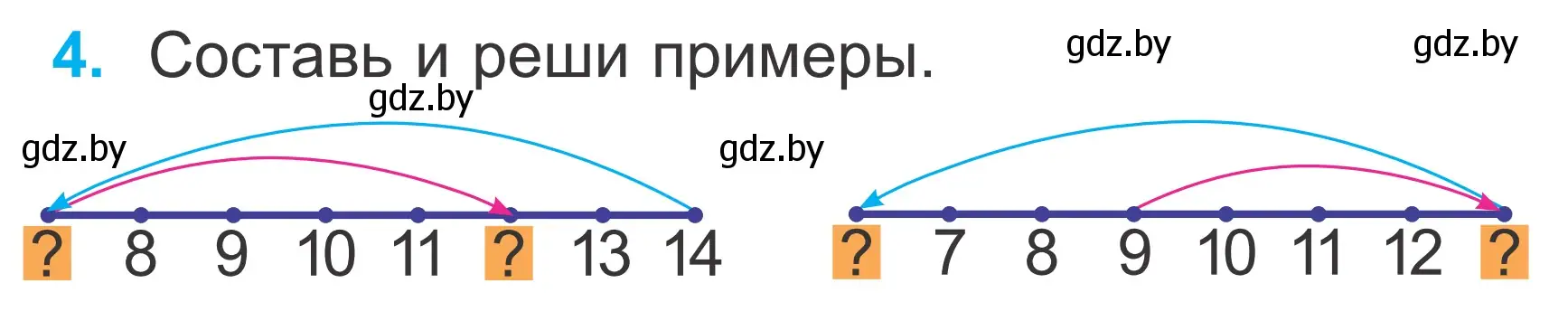 4. Составь и реши примеры.

gdz.by gdz.by gdz.by gdz.by gdz.by

? 8 9 10 11 ? 13 14

? 7 8 9 10 11 12 ?